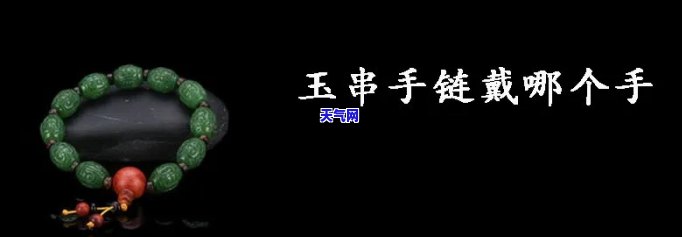 玉串手链戴哪个手

天气网